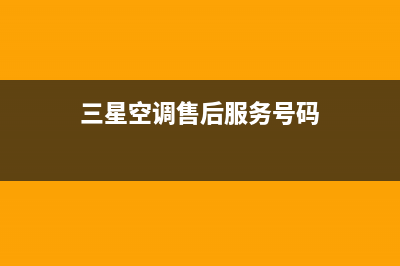 三星空调售后服务号码